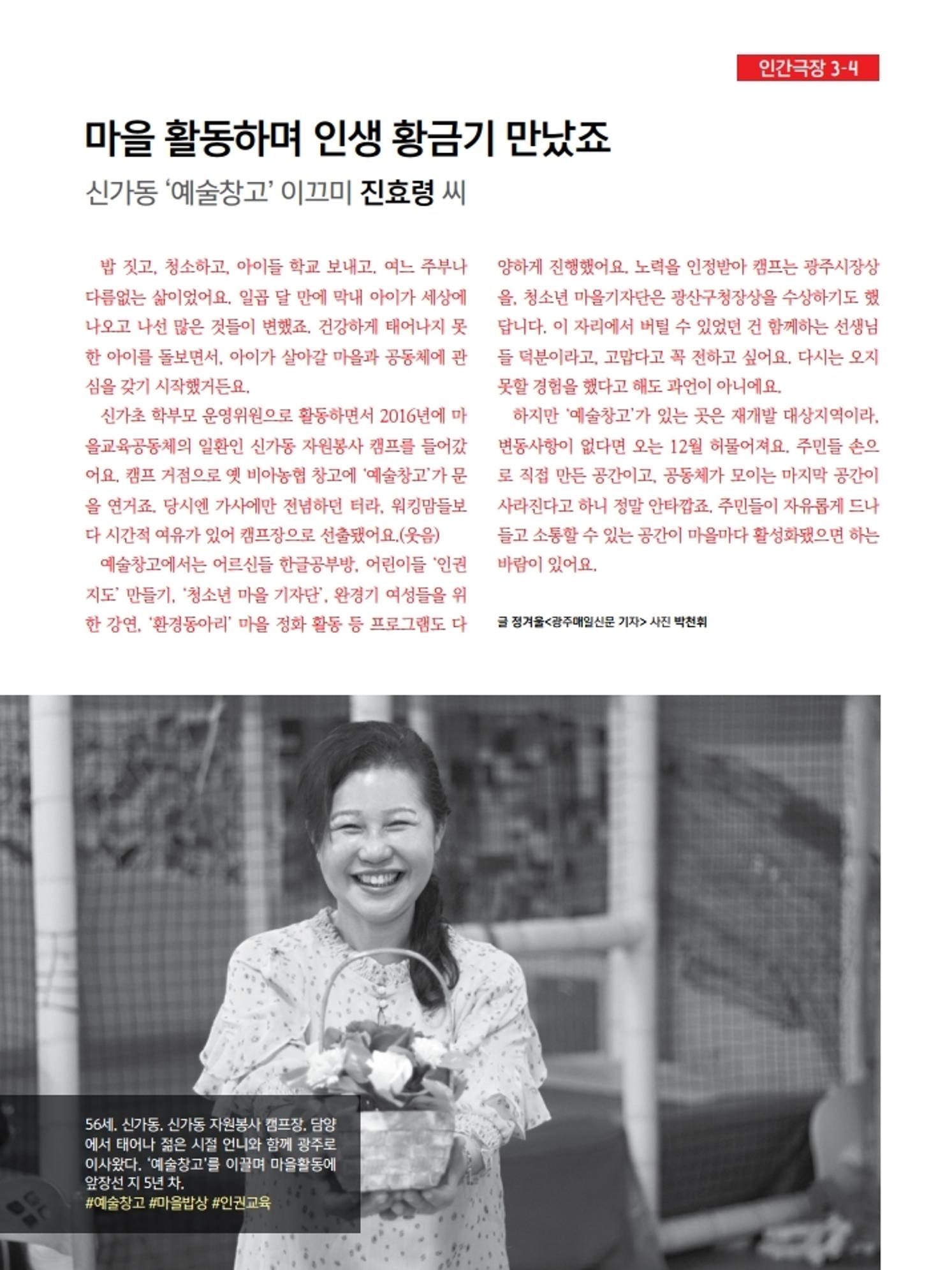 인간극장 3-4

마을 활동하며 인생 황금기 만났죠

신가동 '예술창고' 이끄미 진효령 씨

밥 짓고, 청소하고, 아이들 학교 보내고. 여느 주부나 다름없는 삶이었어요. 일곱 달 만에 막내 아이가 세상에 나오고 나선 많은 것들이 변했죠. 건강하게 태어나지 못한 아이를 돌보면서, 아이가 살아갈 마을과 공동체에 관심을 갖기 시작했거든요.

신가초 학부모 운영위원으로 활동하면서 2016년에 마을교육공동체의 일환인 신가동 자원봉사 캠프를 들어갔어요. 캠프 거점으로 옛 비아농협 창고에 '예술창고'가 문을 연거죠. 당시엔 가사에만 전념하던 터라, 워킹맘들보다 시간적 여유가 있어 캠프장으로 선출됐어요.(웃음)

예술창고에서는 어르신들 한글공부방, 어린이들 '인권지도' 만들기, '청소년 마을 기자단', 완경기 여성들을 위한 강연, '환경동아리' 마을 정화 활동 등 프로그램도 다양하게 진행했어요. 노력을 인정받아 캠프는 광주시장상을, 청소년 마을기자단은 광산구청장상을 수상하기도 했답니다. 이 자리에서 버틸 수 있었던 건 함께하는 선생님들 덕분이라고, 고맙다고 꼭 전하고 싶어요. 다시는 오지 못할 경험을 했다고 해도 과언이 아니에요.

하지만 '예술창고'가 있는 곳은 재개발 대상지역이라, 변동사항이 없다면 오는 12월 허물어져요. 주민들 손으로 직접 만든 공간이고, 공동체가 모이는 마지막 공간이 사라진다고 하니 정말 안타깝죠. 주민들이 자유롭게 드나들고 소통할 수 있는 공간이 마을마다 활성화됐으면 하는 바람이 있어요.

글 정겨울<광주매일신문 기자> 사진 박천휘

56세. 신가동. 신가동 자원봉사 캠프장. 담양에서 태어나 젊은 시절 언니와 함께 광주로 이사왔다. '예술창고'를 이끌며 마을활동에 앞장선 지 5년 차.
#예술창고 #마을밥상 #인권교육